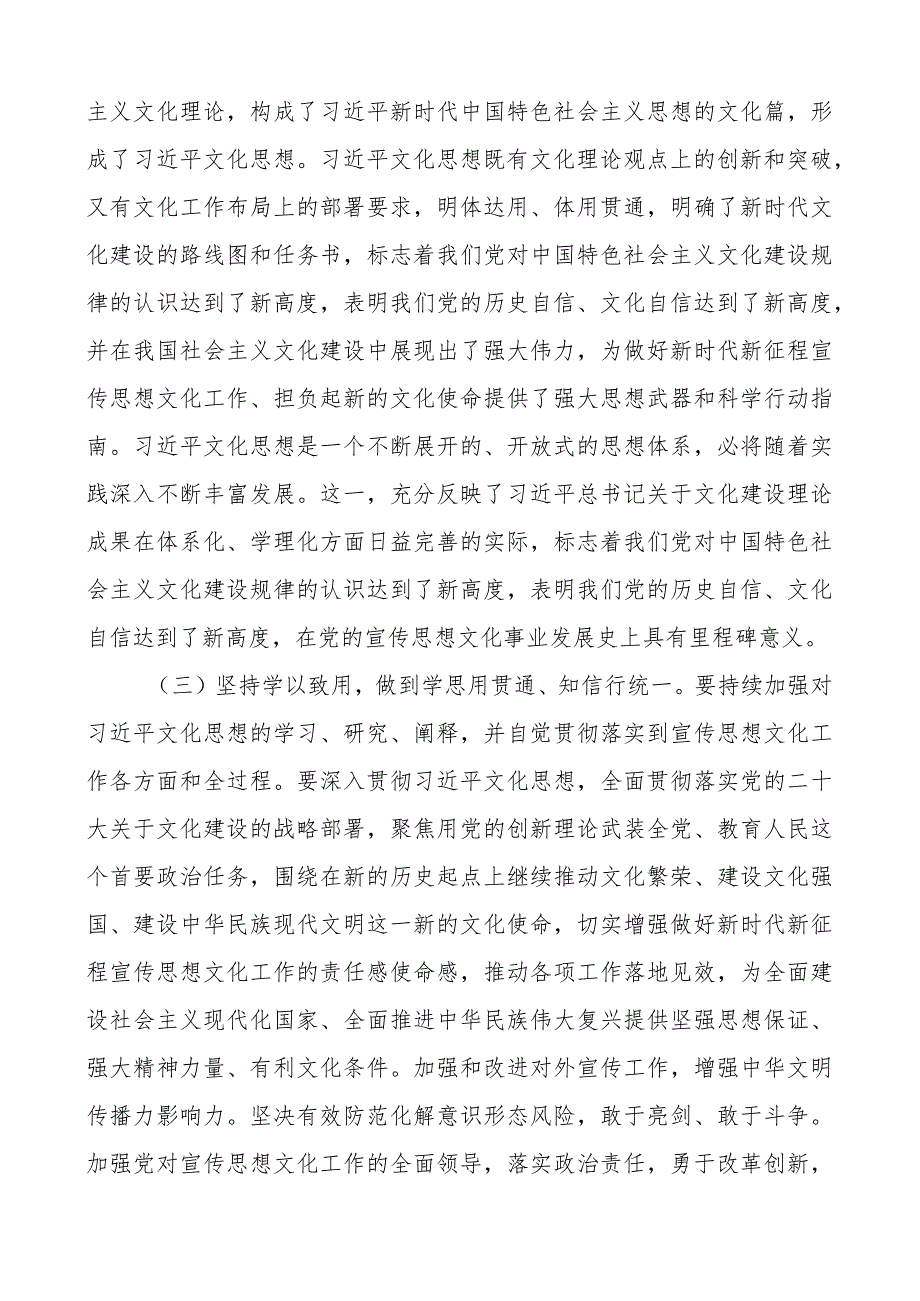 主义文化理论，构成了习近平新时代中国特色社会主义思想的文化篇，形成了习近平文化思想。习近平文化思想既有文化理论观点上的创新和突破，又有文化工作布局上的部署要求，明体达用、体用贯通，明确了新时代文化建设的路线图和任务书，标志着我们党对中国特色社会主义文化建设规律的认识达到了新高度，表明我们党的历史自信、文化自信达到了新高度，并在我国社会主义文化建设中展现出了强大伟力，为做好新时代新征程宣传思想文化工作、担负起新的文化使命提供了强大思想武器和科学行动指南。习近平文化思想是一个不断展开的、开放式的思想体系，必将随着实践深入不断丰富发展。这一，充分反映了习近平总书记关于文化建设理论成果在体系化、学理化方面日益完善的实际，标志着我们党对中国特色社会主义文化建设规律的认识达到了新高度，表明我们党的历史自信、文化自信达到了新高度，在党的宣传思想文化事业发展史上具有里程碑意义。

（三）坚持学以致用，做到学思用贯通、知信行统一。要持续加强对习近平文化思想的学习、研究、阐释，并自觉贯彻落实到宣传思想文化工作各方面和全过程。要深入贯彻习近平文化思想，全面贯彻落实党的二十大关于文化建设的战略部署，聚焦用党的创新理论武装全党、教育人民这个首要政治任务，围绕在新的历史起点上继续推动文化繁荣、建设文化强国、建设中华民族现代文明这一新的文化使命，切实增强做好新时代新征程宣传思想文化工作的责任感使命感，推动各项工作落地见效，为全面建设社会主义现代化国家、全面推进中华民族伟大复兴提供坚强思想保证、强大精神力量、有利文化条件。加强和改进对外宣传工作，增强中华文明传播力影响力。坚决有效防范化解意识形态风险，敢于亮剑、敢于斗争。加强党对宣传思想文化工作的全面领导，落实政治责任，勇于改革创新，